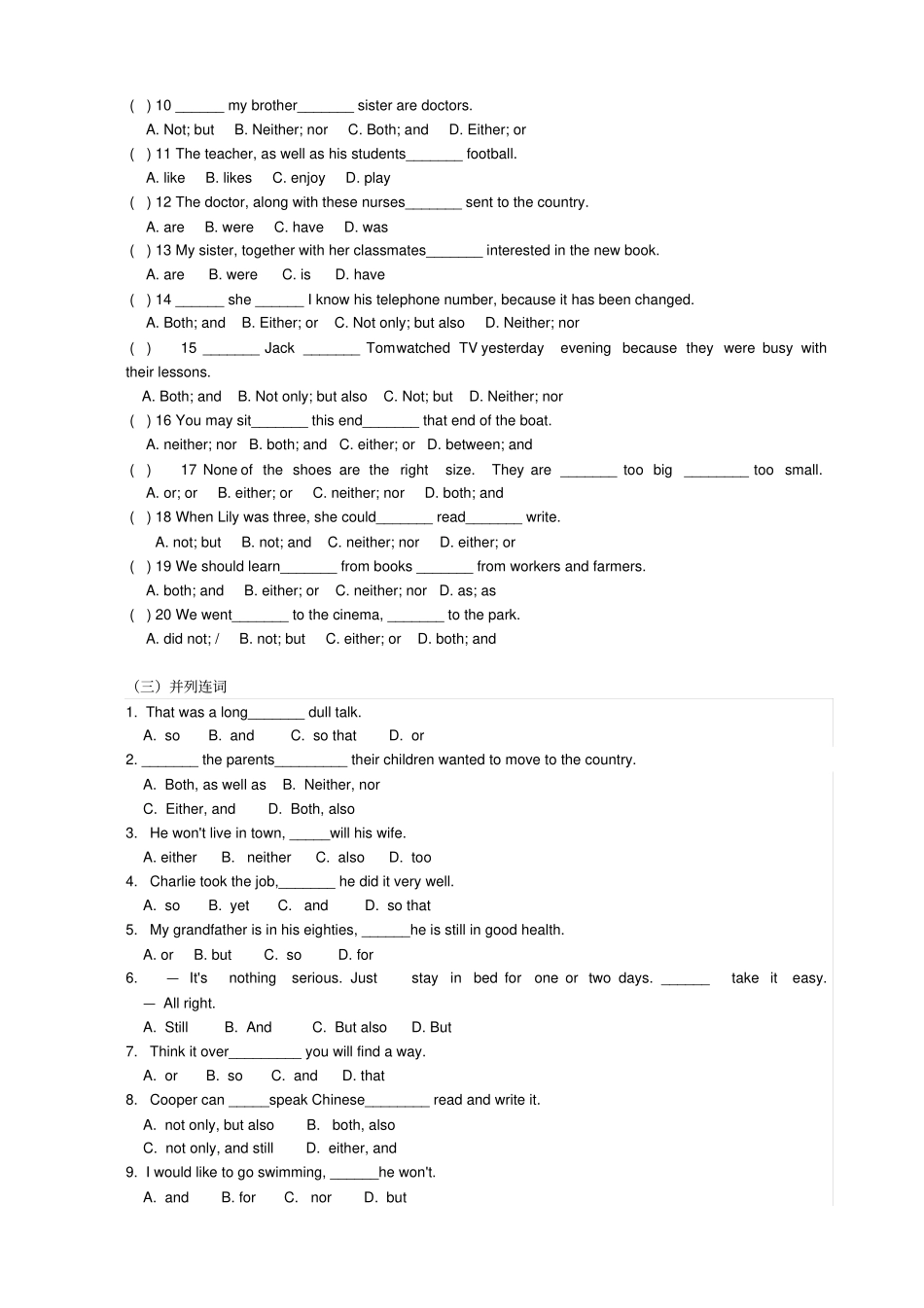 ( ) 10 ______ my brother_______ sister are doctors.
A. Not; but B. Neither; nor C. Both; and D. Either; or
( ) 11 The teacher, as well as his students_______ football.
A. like B. likes C. enjoy D. play
( ) 12 The doctor, along with these nurses_______ sent to the country.
A. are B. were C. have D. was
( ) 13 My sister, together with her classmates_______ interested in the new book.
A. are B. were C. is D. have
( ) 14 ______ she ______ I know his telephone number, because it has been changed.
A. Both; and B. Either; or C. Not only; but also D. Neither; nor
( ) 15 _______ Jack _______ Tomwatched TV yesterday evening because they were busy with their lessons.
A. Both; and B. Not only; but also C. Not; but D. Neither; nor
( ) 16 You may sit_______ this end_______ that end of the boat.
A. neither; nor B. both; and C. either; or D. between; and
( ) 17 None of the shoes are the right size. They are _______ too big ________ too small.
A. or; or B. either; or C. neither; nor D. both; and
( ) 18 When Lily was three, she could_______ read_______ write.
A. not; but B. not; and C. neither; nor D. either; or
( ) 19 We should learn_______ from books _______ from workers and farmers.
A. both; and B. either; or C. neither; nor D. as; as
( ) 20 We went_______ to the cinema, _______ to the park.
A. did not; / B. not; but C. either; or D. both; and

（三）并列连词
1. That was a long_______ dull talk.
A. so B. and C. so that D. or
2. _______ the parents_________ their children wanted to move to the country.
A. Both, as well as B. Neither, nor
C. Either, and D. Both, also
3. He won't live in town, _____will his wife.
A. either B. neither C. also D. too
4. Charlie took the job,_______ he did it very well.
A. so B. yet C. and D. so that
5. My grandfather is in his eighties, ______he is still in good health.
A. or B. but C. so D. for
6. — It's nothing serious. Just stay in bed for one or two days. ______ take it easy.
— All right.
A. Still B. And C. But also D. But
7. Think it over_________ you will find a way.
A. or B. so C. and D. that
8. Cooper can _____speak Chinese________ read and write it.
A. not only, but also B. both, also
C. not only, and still D. either, and
9. I would like to go swimming, ______he won't.
A. and B. for C. nor D. but